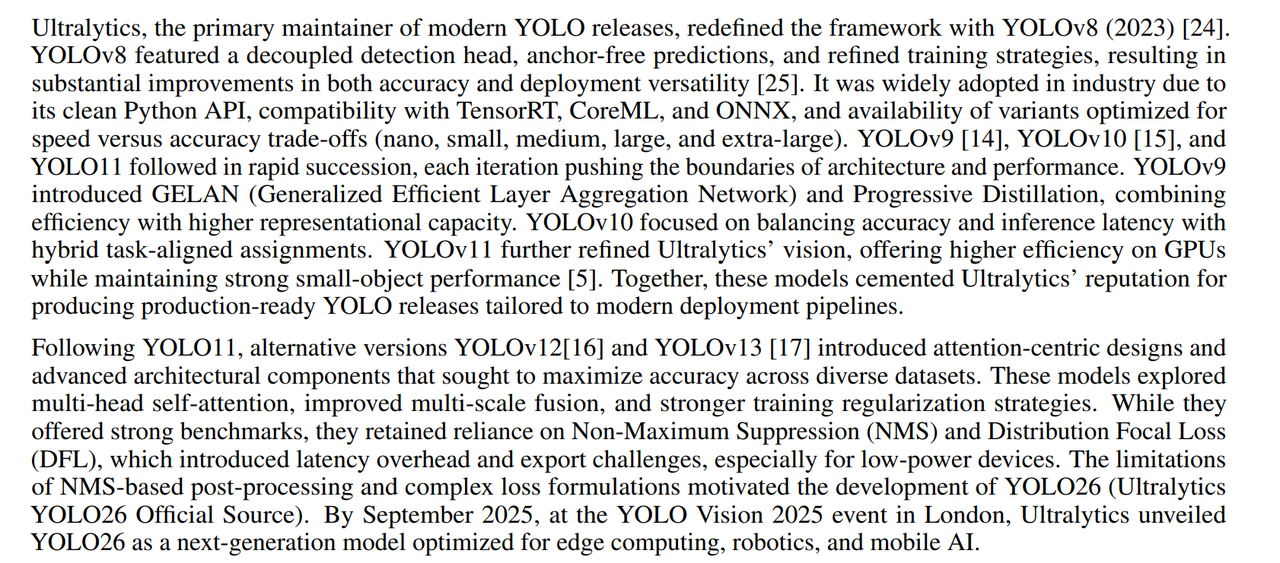 Ultralytics, the primary maintainer of modern YOLO releases, redefined the framework with YOLOv8 (2023) [24]. YOLOv8 featured a decoupled detection head, anchor-free predictions, and refined training strategies, resulting in substantial improvements in both accuracy and deployment versatility [25]. It was widely adopted in industry due to its clean Python API, compatibility with TensorRT, CoreML, and ONNX, and availability of variants optimized for speed versus accuracy trade-offs (nano, small, medium, large, and extra-large). YOLOv9 [14], YOLOv10 [15], and YOLO11 followed in rapid succession, each iteration pushing the boundaries of architecture and performance. YOLOv9 introduced GELAN (Generalized Efficient Layer Aggregation Network) and Progressive Distillation, combining efficiency with higher representational capacity. YOLOv10 focused on balancing accuracy and inference latency with hybrid task-aligned assignments. YOLOv11 further refined Ultralytics' vision, offering higher efficiency on GPUs while maintaining strong small-object performance [5]. Together, these models cemented Ultralytics' reputation for producing production-ready YOLO releases tailored to modern deployment pipelines.

Following YOLO11, alternative versions YOLOv12[16] and YOLOv13 [17] introduced attention-centric designs and advanced architectural components that sought to maximize accuracy across diverse datasets. These models explored multi-head self-attention, improved multi-scale fusion, and stronger training regularization strategies. While they offered strong benchmarks, they retained reliance on Non-Maximum Suppression (NMS) and Distribution Focal Loss (DFL), which introduced latency overhead and export challenges, especially for low-power devices. The limitations of NMS-based post-processing and complex loss formulations motivated the development of YOLO26 (Ultralytics YOLO26 Official Source). By September 2025, at the YOLO Vision 2025 event in London, Ultralytics unveiled YOLO26 as a next-generation model optimized for edge computing, robotics, and mobile AI.